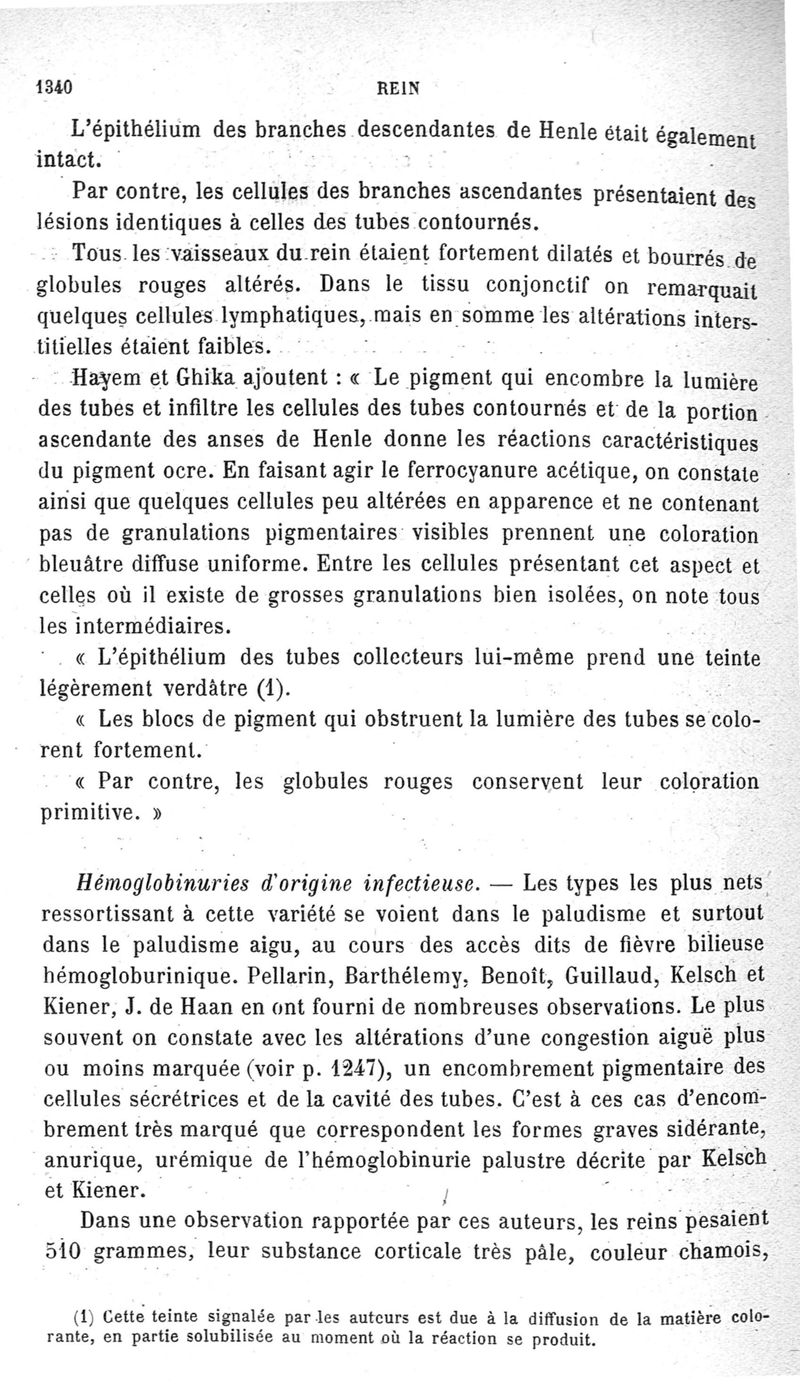 1340 REIN

L'épithélium des branches descendantes de Henle était également intact.

Par contre, les cellules des branches ascendantes présentaient des lésions identiques à celles des tubes contournés.

Tous les vaisseaux du rein étaient fortement dilatés et bourrés de globules rouges altérés. Dans le tissu conjonctif on remarquait quelques cellules lymphatiques, mais en somme les altérations interstitielles étaient faibles.

Hayem et Ghika ajoutent : « Le pigment qui encombre la lumière des tubes et infiltre les cellules des tubes contournés et de la portion ascendante des anses de Henle donne les réactions caractéristiques du pigment ocre. En faisant agir le ferrocyanure acétique, on constate ainsi que quelques cellules peu altérées en apparence et ne contenant pas de granulations pigmentaires visibles prennent une coloration bleuâtre diffuse uniforme. Entre les cellules présentant cet aspect et celles où il existe de grosses granulations bien isolées, on note tous les intermédiaires.

« L'épithélium des tubes collecteurs lui-même prend une teinte légèrement verdâtre (1).

« Les blocs de pigment qui obstruent la lumière des tubes se colorent fortement.

« Par contre, les globules rouges conservent leur coloration primitive. »

Hémoglobinuries d'origine infectieuse. — Les types les plus nets ressortissant à cette variété se voient dans le paludisme et surtout dans le paludisme aigu, au cours des accès dits de fièvre bilieuse hémogloburinique. Pellarin, Barthélemy, Benoît, Guillaud, Kelsch et Kiener, J. de Haan en ont fourni de nombreuses observations. Le plus souvent on constate avec les altérations d'une congestion aiguë plus ou moins marquée (voir p. 1247), un encombrement pigmentaire des cellules sécrétrices et de la cavité des tubes. C'est à ces cas d'encombrement très marqué que correspondent les formes graves sidérante, anurique, urémique de l'hémoglobinurie palustre décrite par Kelsch et Kiener.

Dans une observation rapportée par ces auteurs, les reins pesaient 510 grammes, leur substance corticale très pâle, couleur chamois,

(1) Cette teinte signalée par les auteurs est due à la diffusion de la matière colorante, en partie solubilisée au moment où la réaction se produit.